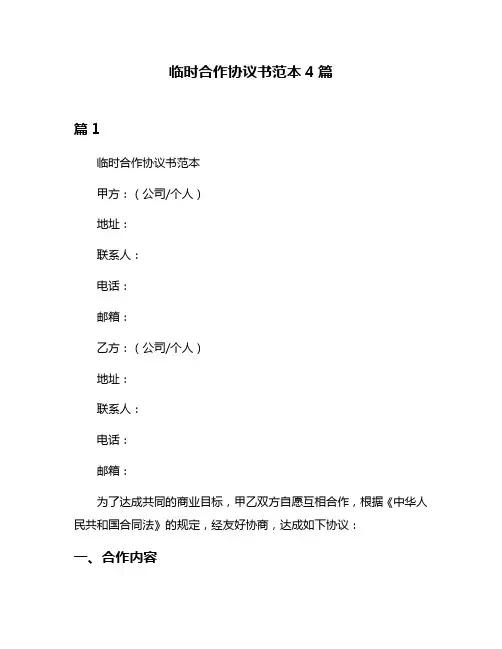 临时合作协议书范本 4 篇

篇 1

临时合作协议书范本

甲方：（公司/个人）

地址：

联系人：

电话：

邮箱：

乙方：（公司/个人）

地址：

联系人：

电话：

邮箱：

为了达成共同的商业目标，甲乙双方自愿互相合作，根据《中华人民共和国合同法》的规定，经友好协商，达成如下协议：

一、合作内容